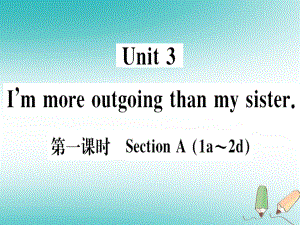 Unit 3

I'm more outgoing than my sister.

第一课时 Section A (1a～2d)